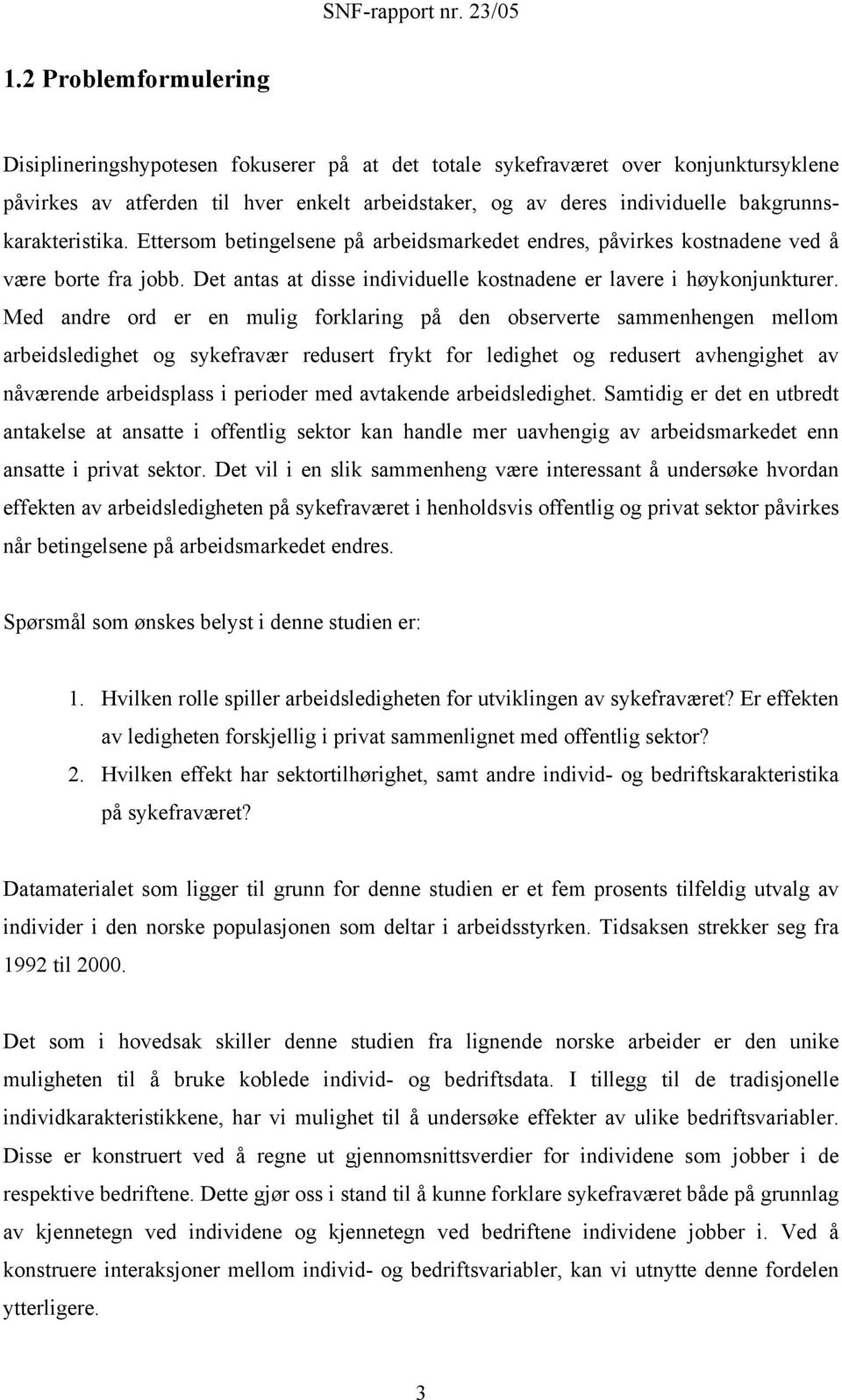 SNF-rapport nr. 23/05

1.2 Problemformulering

Disiplineringshypotesen fokuserer på at det totale sykefraværet over konjunktursyklene påvirkes av atferden til hver enkelt arbeidstaker, og av deres individuelle bakgrunnskarakteristika. Ettersom betingelsene på arbeidsmarkedet endres, påvirkes kostnadene ved å være borte fra jobb. Det antas at disse individuelle kostnadene er lavere i høykonjunkturer. Med andre ord er en mulig forklaring på den observerte sammenhengen mellom arbeidsledighet og sykefravær redusert frykt for ledighet og redusert avhengighet av nåværende arbeidsplass i perioder med avtakende arbeidsledighet. Samtidig er det en utbredt antakelse at ansatte i offentlig sektor kan handle mer uavhengig av arbeidsmarkedet enn ansatte i privat sektor. Det vil i en slik sammenheng være interessant å undersøke hvordan effekten av arbeidsledigheten på sykefraværet i henholdsvis offentlig og privat sektor påvirkes når betingelsene på arbeidsmarkedet endres.

Spørsmål som ønskes belyst i denne studien er:

1. Hvilken rolle spiller arbeidsledigheten for utviklingen av sykefraværet? Er effekten av ledigheten forskjellig i privat sammenlignet med offentlig sektor?
2. Hvilken effekt har sektortilhørighet, samt andre individ- og bedriftskarakteristika på sykefraværet?

Datamaterialet som ligger til grunn for denne studien er et fem prosents tilfeldig utvalg av individer i den norske populasjonen som deltar i arbeidsstyrken. Tidsaksen strekker seg fra 1992 til 2000.

Det som i hovedsak skiller denne studien fra lignende norske arbeider er den unike muligheten til å bruke koblede individ- og bedriftsdata. I tillegg til de tradisjonelle individkarakteristikkene, har vi mulighet til å undersøke effekter av ulike bedriftsvariabler. Disse er konstruert ved å regne ut gjennomsnittsverdier for individene som jobber i de respektive bedriftene. Dette gjør oss i stand til å kunne forklare sykefraværet både på grunnlag av kjennetegn ved individene og kjennetegn ved bedriftene individene jobber i. Ved å konstruere interaksjoner mellom individ- og bedriftsvariabler, kan vi utnytte denne fordelen ytterligere.

3